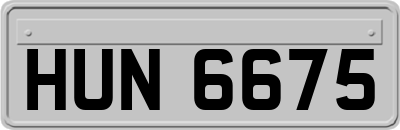 HUN 6675